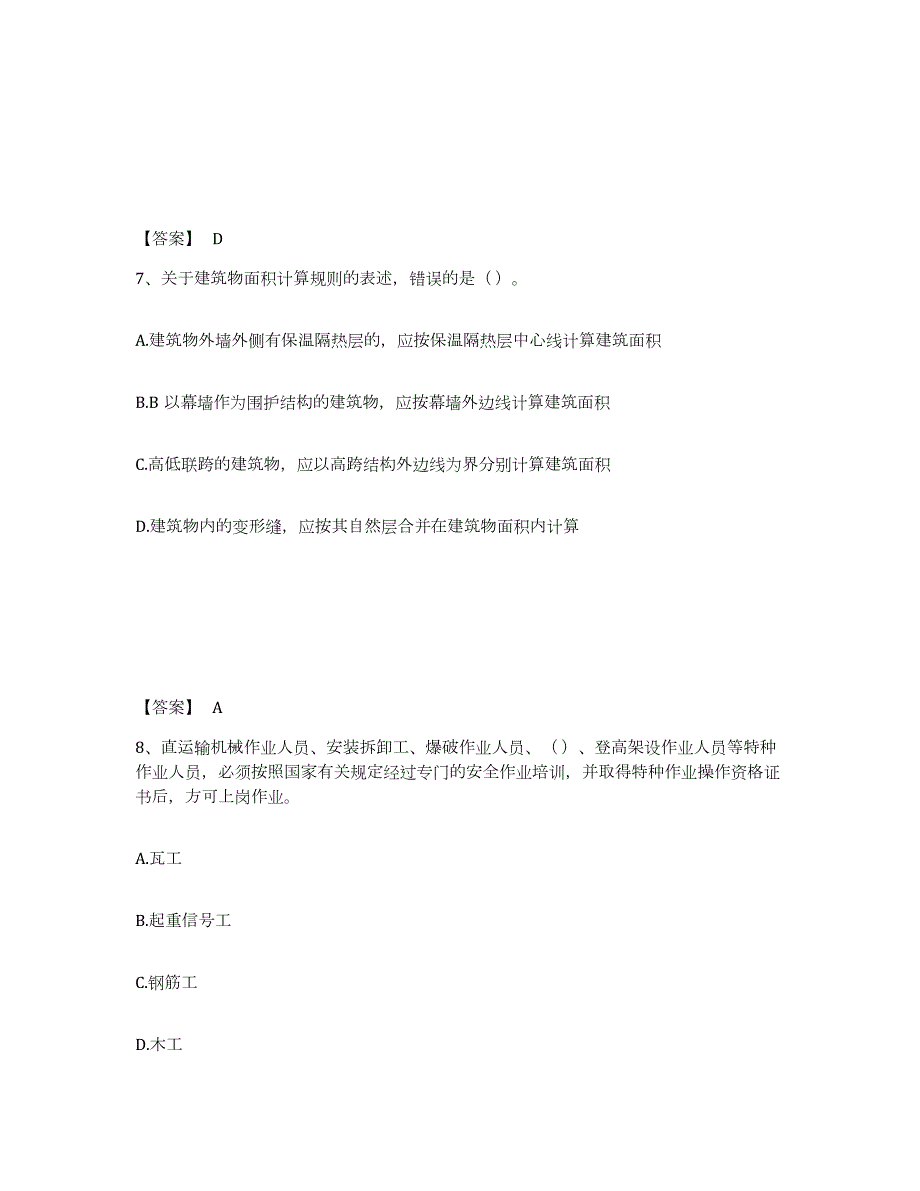 【答案】 D

7、关于建筑物面积计算规则的表述，错误的是（）。

A.建筑物外墙外侧有保温隔热层的，应按保温隔热层中心线计算建筑面积

B.B 以幕墙作为围护结构的建筑物，应按幕墙外边线计算建筑面积

C.高低联跨的建筑物，应以高跨结构外边线为界分别计算建筑面积

D.建筑物内的变形缝，应按其自然层合并在建筑物面积内计算

【答案】 A

8、直运输机械作业人员、安装拆卸工、爆破作业人员、（）、登高架设作业人员等特种作业人员，必须按照国家有关规定经过专门的安全作业培训，并取得特种作业操作资格证书后，方可上岗作业。

A.瓦工

B.起重信号工

C.钢筋工

D.木工